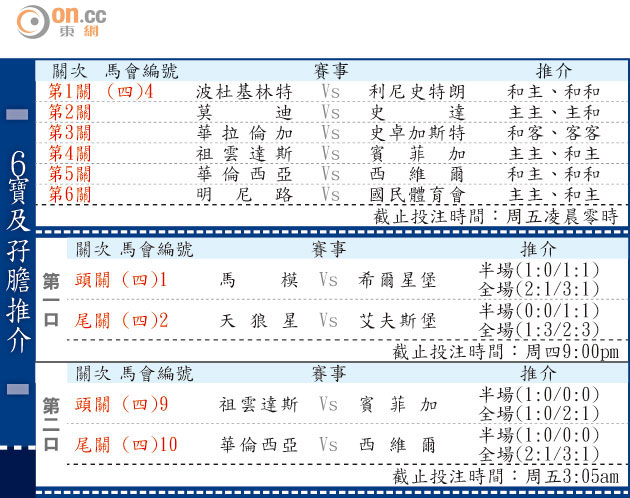 on.cc
東網

6寶及孖膽推介

| 關次 | 馬會編號 | 賽事 | | | 推介 |
|---|---|---|---|---|---|
| 第1關 | (四)4 | 波杜基林特 | Vs | 利尼史特朗 | 和主、和和 |
| 第2關 | | 莫迪 | Vs | 史達 | 主主、主和 |
| 第3關 | | 華拉倫加 | Vs | 史卓加斯特 | 和客、客客 |
| 第4關 | | 祖雲達斯 | Vs | 賓菲加 | 主主、和主 |
| 第5關 | | 華倫西亞 | Vs | 西維爾 | 和主、和和 |
| 第6關 | | 明尼路 | Vs | 國民體育會 | 主主、和主 |

截止投注時間:周五凌晨零時

第一口

| 關次 | 馬會編號 | 賽事 | | | 推介 |
|---|---|---|---|---|---|
| 頭關 | (四)1 | 馬模 | Vs | 希爾星堡 | 半場(1:0/1:1) 全場(2:1/3:1) |
| 尾關 | (四)2 | 天狼星 | Vs | 艾夫斯堡 | 半場(0:0/1:1) 全場(1:3/2:3) |

截止投注時間:周四9:00pm

第二口

| 關次 | 馬會編號 | 賽事 | | | 推介 |
|---|---|---|---|---|---|
| 頭關 | (四)9 | 祖雲達斯 | Vs | 賓菲加 | 半場(1:0/0:0) 全場(1:0/2:1) |
| 尾關 | (四)10 | 華倫西亞 | Vs | 西維爾 | 半場(1:0/0:0) 全場(2:1/3:1) |

截止投注時間:周五3:05am